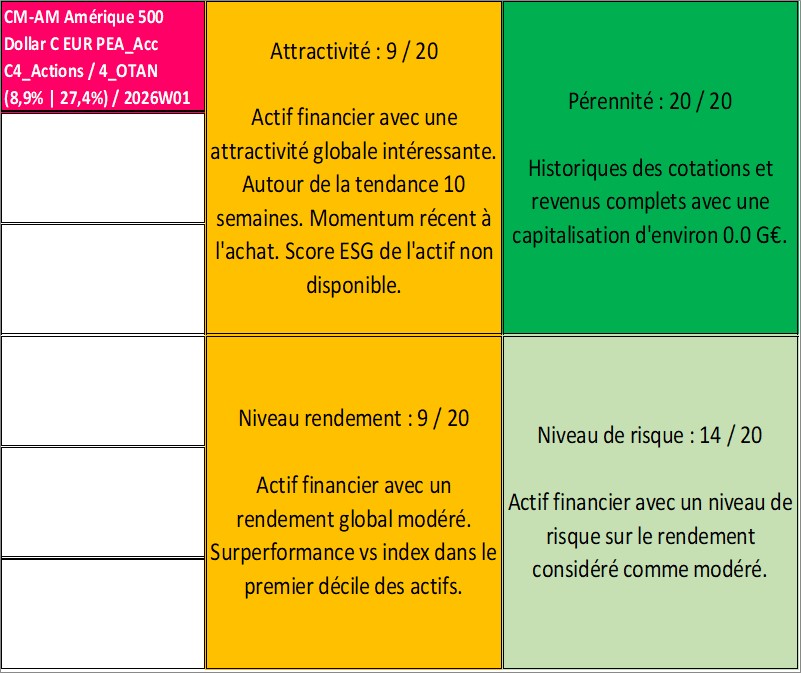 CM-AM Amérique 500 Dollar C EUR PEA_Acc C4_Actions / 4_OTAN (8,9% | 27,4%) / 2026W01

Attractivité : 9 / 20

Actif financier avec une attractivité globale intéressante. Autour de la tendance 10 semaines. Momentum récent à l'achat. Score ESG de l'actif non disponible.

Pérennité : 20 / 20

Historiques des cotations et revenus complets avec une capitalisation d'environ 0.0 G€.

Niveau rendement : 9 / 20

Actif financier avec un rendement global modéré. Surperformance vs index dans le premier décile des actifs.

Niveau de risque : 14 / 20

Actif financier avec un niveau de risque sur le rendement considéré comme modéré.